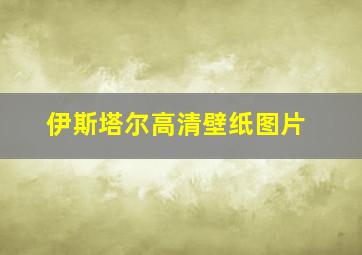 伊斯塔尔高清壁纸图片